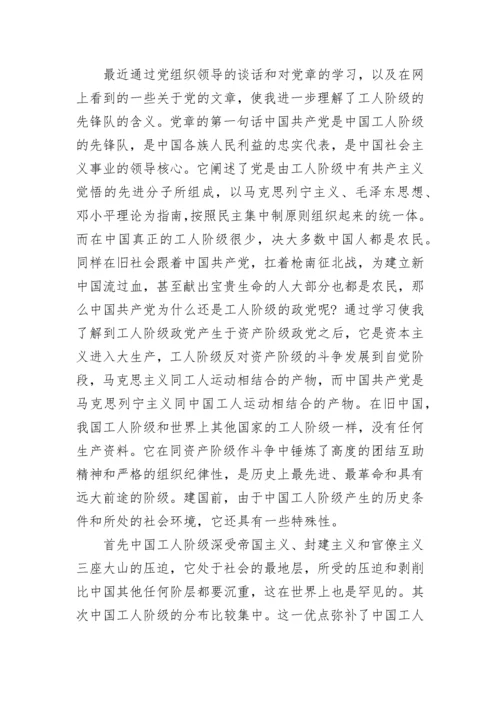 最近通过党组织领导的谈话和对党章的学习，以及在网上看到的一些关于党的文章，使我进一步理解了工人阶级的先锋队的含义。党章的第一句话中国共产党是中国工人阶级的先锋队，是中国各族人民利益的忠实代表，是中国社会主义事业的领导核心。它阐述了党是由工人阶级中有共产主义觉悟的先进分子所组成，以马克思列宁主义、毛泽东思想、邓小平理论为指南，按照民主集中制原则组织起来的统一体。而在中国真正的工人阶级很少，决大多数中国人都是农民。同样在旧社会跟着中国共产党，扛着枪南征北战，为建立新中国流过血，甚至献出宝贵生命的人大部分也都是农民，那么中国共产党为什么还是工人阶级的政党呢？通过学习使我了解到工人阶级政党产生于资产阶级政党之后，它是资本主义进入大生产，工人阶级反对资产阶级的斗争发展到自觉阶段，马克思主义同工人运动相结合的产物，而中国共产党是马克思列宁主义同中国工人运动相结合的产物。在旧中国，我国工人阶级和世界上其他国家的工人阶级一样，没有任何生产资料。它在同资产阶级作斗争中锤炼了高度的团结互助精神和严格的组织纪律性，是历史上最先进、最革命和具有远大前途的阶级。建国前，由于中国工人阶级产生的历史条件和所处的社会环境，它还具有一些特殊性。

首先中国工人阶级深受帝国主义、封建主义和官僚主义三座大山的压迫，它处于社会的最地层，所受的压迫和剥削比中国其他任何阶层都要沉重，这在世界上也是罕见的。其次中国工人阶级的分布比较集中。这一优点弥补了中国工人